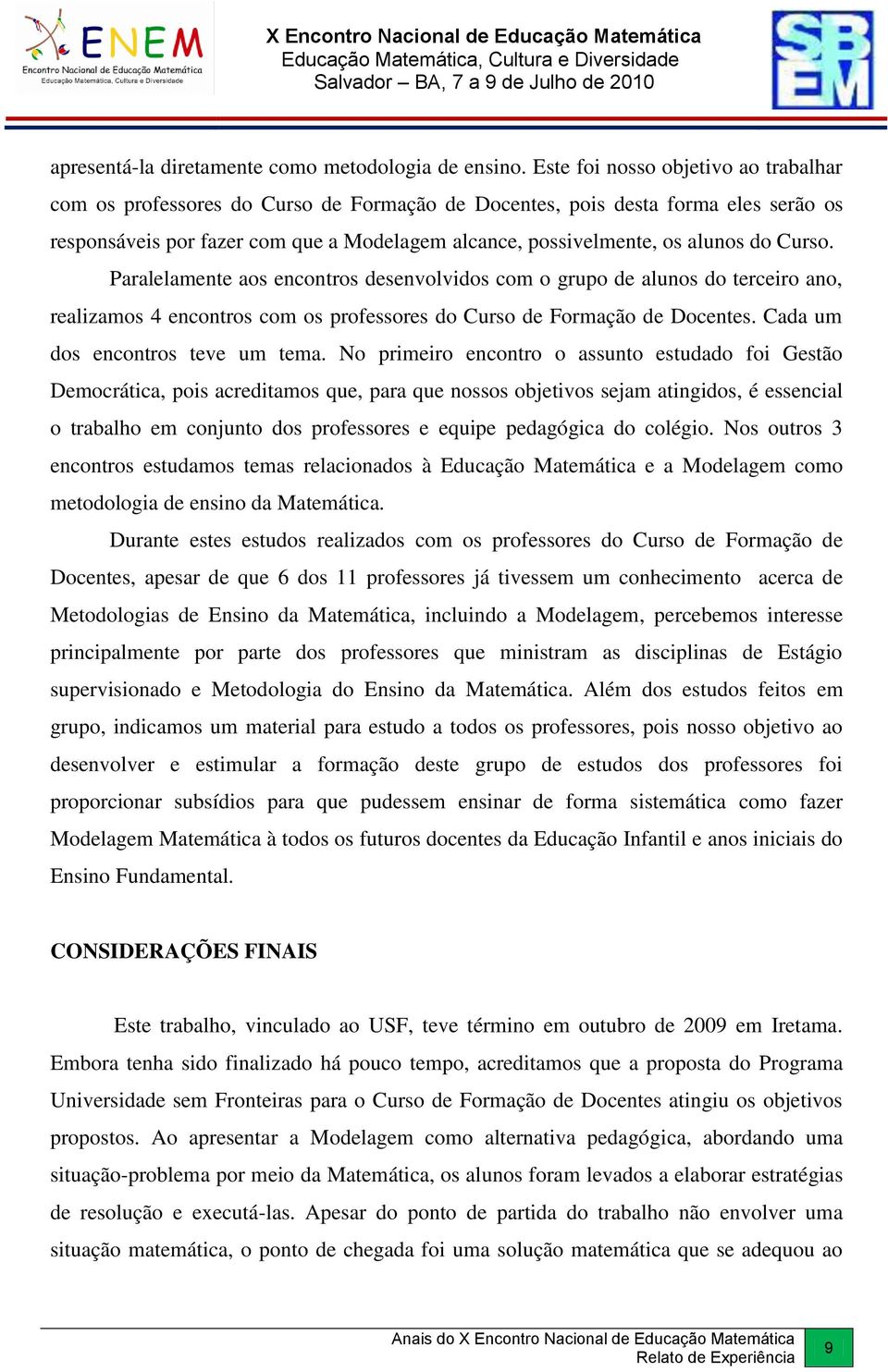 ENEM
Encontro Nacional de Educação Matemática
Educação Matemática, Cultura e Diversidade

X Encontro Nacional de Educação Matemática
Educação Matemática, Cultura e Diversidade
Salvador – BA, 7 a 9 de Julho de 2010

SBEM

apresentá-la diretamente como metodologia de ensino. Este foi nosso objetivo ao trabalhar com os professores do Curso de Formação de Docentes, pois desta forma eles serão os responsáveis por fazer com que a Modelagem alcance, possivelmente, os alunos do Curso.

Paralelamente aos encontros desenvolvidos com o grupo de alunos do terceiro ano, realizamos 4 encontros com os professores do Curso de Formação de Docentes. Cada um dos encontros teve um tema. No primeiro encontro o assunto estudado foi Gestão Democrática, pois acreditamos que, para que nossos objetivos sejam atingidos, é essencial o trabalho em conjunto dos professores e equipe pedagógica do colégio. Nos outros 3 encontros estudamos temas relacionados à Educação Matemática e a Modelagem como metodologia de ensino da Matemática.

Durante estes estudos realizados com os professores do Curso de Formação de Docentes, apesar de que 6 dos 11 professores já tivessem um conhecimento acerca de Metodologias de Ensino da Matemática, incluindo a Modelagem, percebemos interesse principalmente por parte dos professores que ministram as disciplinas de Estágio supervisionado e Metodologia do Ensino da Matemática. Além dos estudos feitos em grupo, indicamos um material para estudo a todos os professores, pois nosso objetivo ao desenvolver e estimular a formação deste grupo de estudos dos professores foi proporcionar subsídios para que pudessem ensinar de forma sistemática como fazer Modelagem Matemática à todos os futuros docentes da Educação Infantil e anos iniciais do Ensino Fundamental.

CONSIDERAÇÕES FINAIS

Este trabalho, vinculado ao USF, teve término em outubro de 2009 em Iretama. Embora tenha sido finalizado há pouco tempo, acreditamos que a proposta do Programa Universidade sem Fronteiras para o Curso de Formação de Docentes atingiu os objetivos propostos. Ao apresentar a Modelagem como alternativa pedagógica, abordando uma situação-problema por meio da Matemática, os alunos foram levados a elaborar estratégias de resolução e executá-las. Apesar do ponto de partida do trabalho não envolver uma situação matemática, o ponto de chegada foi uma solução matemática que se adequou ao

Anais do X Encontro Nacional de Educação Matemática
Relato de Experiência
9